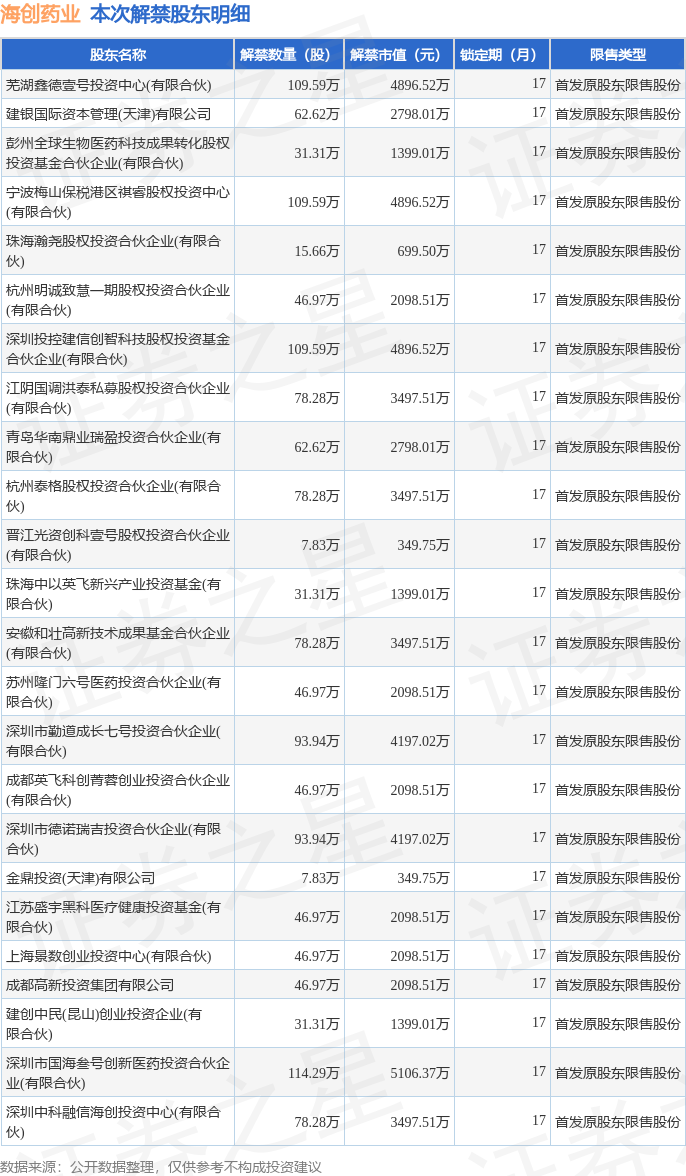 海创药业 本次解禁股东明细

| 股东名称 | 解禁数量（股） | 解禁市值（元） | 锁定期（月） | 限售类型 |
|---|---|---|---|---|
| 芜湖鑫德壹号投资中心(有限合伙) | 109.59万 | 4896.52万 | 17 | 首发原股东限售股份 |
| 建银国际资本管理(天津)有限公司 | 62.62万 | 2798.01万 | 17 | 首发原股东限售股份 |
| 彭州全球生物医药科技成果转化股权投资基金合伙企业(有限合伙) | 31.31万 | 1399.01万 | 17 | 首发原股东限售股份 |
| 宁波梅山保税港区祺睿股权投资中心(有限合伙) | 109.59万 | 4896.52万 | 17 | 首发原股东限售股份 |
| 珠海瀚尧股权投资合伙企业(有限合伙) | 15.66万 | 699.50万 | 17 | 首发原股东限售股份 |
| 杭州明诚致慧一期股权投资合伙企业(有限合伙) | 46.97万 | 2098.51万 | 17 | 首发原股东限售股份 |
| 深圳投控建信创智科技股权投资基金合伙企业(有限合伙) | 109.59万 | 4896.52万 | 17 | 首发原股东限售股份 |
| 江阴国调洪泰私募股权投资合伙企业(有限合伙) | 78.28万 | 3497.51万 | 17 | 首发原股东限售股份 |
| 青岛华南鼎业瑞盈投资合伙企业(有限合伙) | 62.62万 | 2798.01万 | 17 | 首发原股东限售股份 |
| 杭州泰格股权投资合伙企业(有限合伙) | 78.28万 | 3497.51万 | 17 | 首发原股东限售股份 |
| 晋江光资创科壹号股权投资合伙企业(有限合伙) | 7.83万 | 349.75万 | 17 | 首发原股东限售股份 |
| 珠海中以英飞新兴产业投资基金(有限合伙) | 31.31万 | 1399.01万 | 17 | 首发原股东限售股份 |
| 安徽和壮高新技术成果基金合伙企业(有限合伙) | 78.28万 | 3497.51万 | 17 | 首发原股东限售股份 |
| 苏州隆门六号医药投资合伙企业(有限合伙) | 46.97万 | 2098.51万 | 17 | 首发原股东限售股份 |
| 深圳市勤道成长七号投资合伙企业(有限合伙) | 93.94万 | 4197.02万 | 17 | 首发原股东限售股份 |
| 成都英飞科创菁蓉创业投资合伙企业(有限合伙) | 46.97万 | 2098.51万 | 17 | 首发原股东限售股份 |
| 深圳市德诺瑞吉投资合伙企业(有限合伙) | 93.94万 | 4197.02万 | 17 | 首发原股东限售股份 |
| 金鼎投资(天津)有限公司 | 7.83万 | 349.75万 | 17 | 首发原股东限售股份 |
| 江苏盛宇黑科医疗健康投资基金(有限合伙) | 46.97万 | 2098.51万 | 17 | 首发原股东限售股份 |
| 上海景数创业投资中心(有限合伙) | 46.97万 | 2098.51万 | 17 | 首发原股东限售股份 |
| 成都高新投资集团有限公司 | 46.97万 | 2098.51万 | 17 | 首发原股东限售股份 |
| 建创中民(昆山)创业投资企业(有限合伙) | 31.31万 | 1399.01万 | 17 | 首发原股东限售股份 |
| 深圳市国海叁号创新医药投资合伙企业(有限合伙) | 114.29万 | 5106.37万 | 17 | 首发原股东限售股份 |
| 深圳中科融信海创投资中心(有限合伙) | 78.28万 | 3497.51万 | 17 | 首发原股东限售股份 |

数据来源：公开数据整理，仅供参考不构成投资建议

证券之星